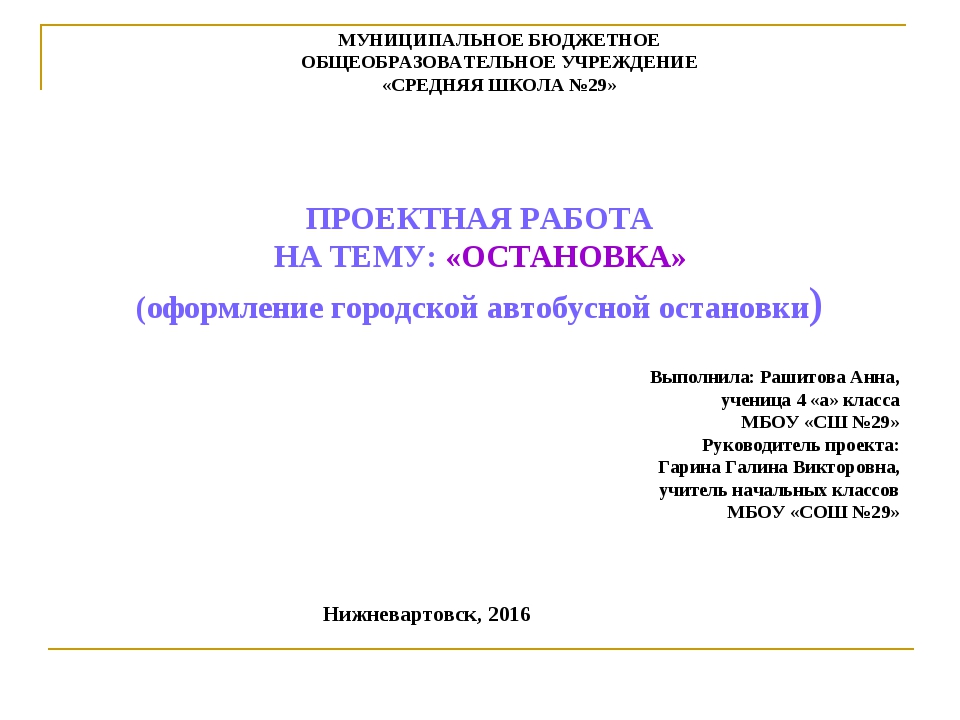 МУНИЦИПАЛЬНОЕ БЮДЖЕТНОЕ
ОБЩЕОБРАЗОВАТЕЛЬНОЕ УЧРЕЖДЕНИЕ
«СРЕДНЯЯ ШКОЛА №29»

ПРОЕКТНАЯ РАБОТА
НА ТЕМУ: «ОСТАНОВКА»
(оформление городской автобусной остановки)

Выполнила: Рашитова Анна,
ученица 4 «а» класса
МБОУ «СШ №29»
Руководитель проекта:
Гарина Галина Викторовна,
учитель начальных классов
МБОУ «СОШ №29»

Нижневартовск, 2016